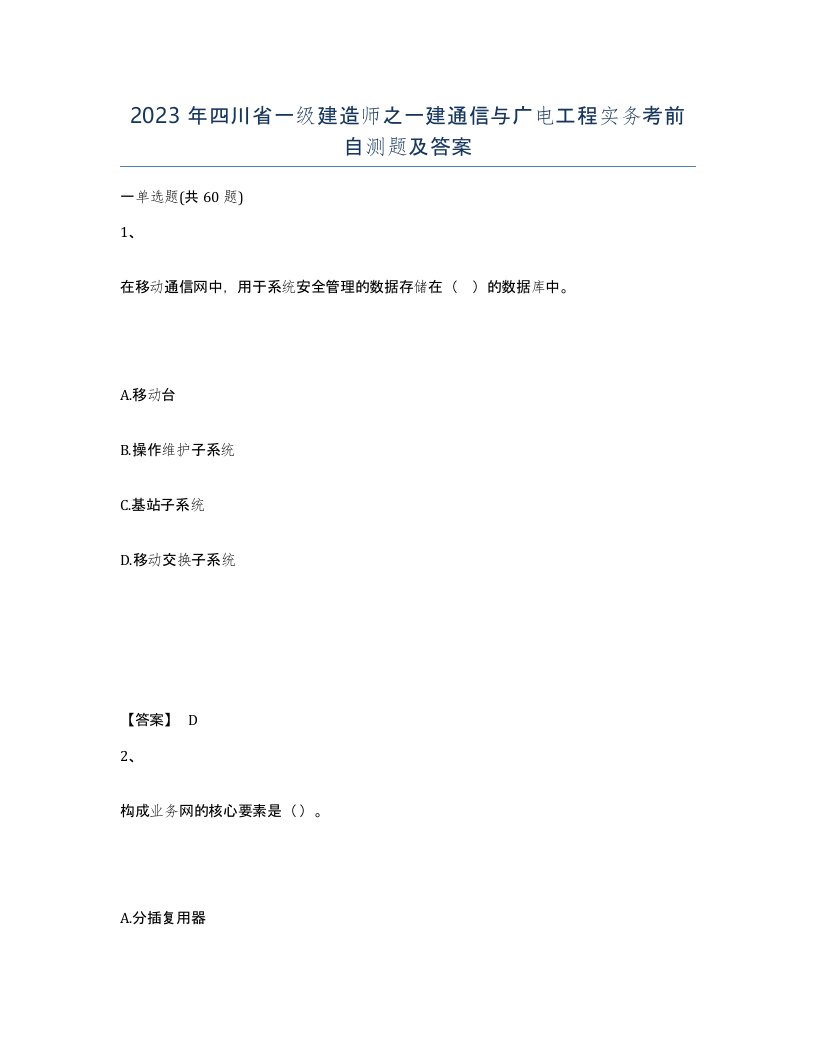 2023 年四川省一级建造师之一建通信与广电工程实务考前自测题及答案

一单选题(共 60 题)

1、

在移动通信网中，用于系统安全管理的数据存储在（ ）的数据库中。

A.移动台

B.操作维护子系统

C.基站子系统

D.移动交换子系统

【答案】 D

2、

构成业务网的核心要素是（）。

A.分插复用器